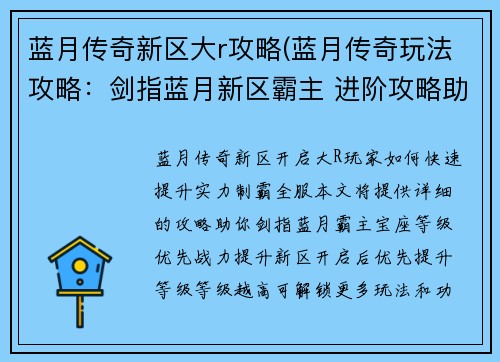 蓝月传奇新区大r攻略(蓝月传奇玩法攻略：剑指蓝月新区霸主 进阶攻略助

蓝月传奇新区开启大R玩家如何快速提升实力制霸全服本文将提供详细的攻略助你剑指蓝月霸主宝座等级优先战力提升新区开启后优先提升等级等级越高可解锁更多玩法和功